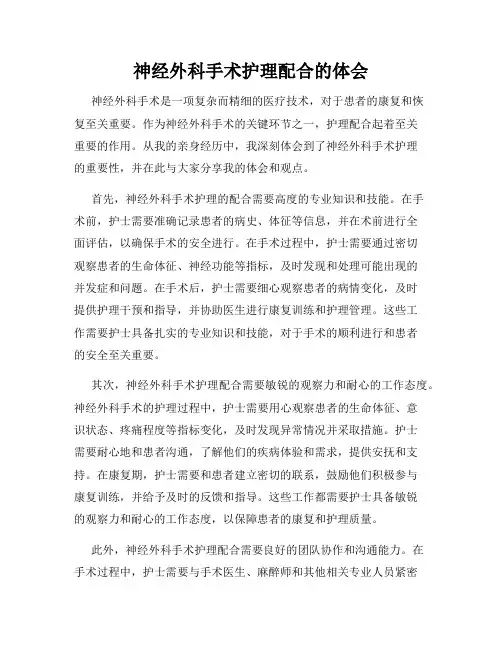 神经外科手术护理配合的体会

神经外科手术是一项复杂而精细的医疗技术，对于患者的康复和恢复至关重要。作为神经外科手术的关键环节之一，护理配合起着至关重要的作用。从我的亲身经历中，我深刻体会到了神经外科手术护理的重要性，并在此与大家分享我的体会和观点。

首先，神经外科手术护理的配合需要高度的专业知识和技能。在手术前，护士需要准确记录患者的病史、体征等信息，并在术前进行全面评估，以确保手术的安全进行。在手术过程中，护士需要通过密切观察患者的生命体征、神经功能等指标，及时发现和处理可能出现的并发症和问题。在手术后，护士需要细心观察患者的病情变化，及时提供护理干预和指导，并协助医生进行康复训练和护理管理。这些工作需要护士具备扎实的专业知识和技能，对于手术的顺利进行和患者的安全至关重要。

其次，神经外科手术护理配合需要敏锐的观察力和耐心的工作态度。神经外科手术的护理过程中，护士需要用心观察患者的生命体征、意识状态、疼痛程度等指标变化，及时发现异常情况并采取措施。护士需要耐心地和患者沟通，了解他们的疾病体验和需求，提供安抚和支持。在康复期，护士需要和患者建立密切的联系，鼓励他们积极参与康复训练，并给予及时的反馈和指导。这些工作都需要护士具备敏锐的观察力和耐心的工作态度，以保障患者的康复和护理质量。

此外，神经外科手术护理配合需要良好的团队协作和沟通能力。在手术过程中，护士需要与手术医生、麻醉师和其他相关专业人员紧密